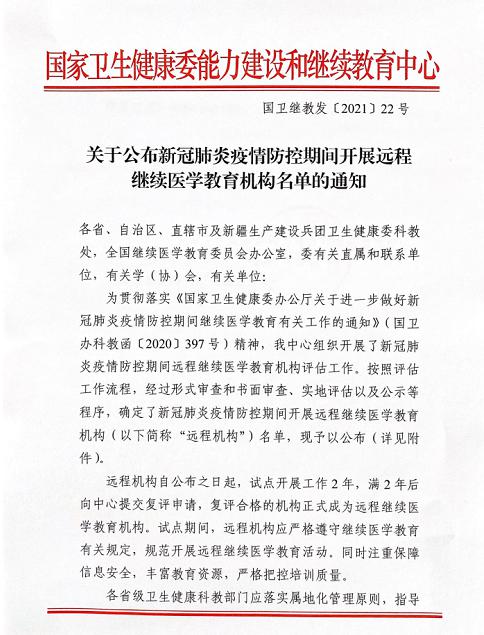 国家卫生健康委能力建设和继续教育中心

国卫继教发〔2021〕22号

关于公布新冠肺炎疫情防控期间开展远程继续医学教育机构名单的通知

各省、自治区、直辖市及新疆生产建设兵团卫生健康委科教处，全国继续医学教育委员会办公室，委有关直属和联系单位，有关学（协）会，有关单位：

为贯彻落实《国家卫生健康委办公厅关于进一步做好新冠肺炎疫情防控期间继续医学教育有关工作的通知》（国卫办科教函〔2020〕397号）精神，我中心组织开展了新冠肺炎疫情防控期间远程继续医学教育机构评估工作。按照评估工作流程，经过形式审查和书面审查、实地评估以及公示等程序，确定了新冠肺炎疫情防控期间开展远程继续医学教育机构（以下简称“远程机构”）名单，现予以公布（详见附件）。

远程机构自公布之日起，试点开展工作2年，满2年后向中心提交复评申请，复评合格的机构正式成为远程继续医学教育机构。试点期间，远程机构应严格遵守继续医学教育有关规定，规范开展远程继续医学教育活动。同时注重保障信息安全，丰富教育资源，严格把控培训质量。

各省级卫生健康科教部门应落实属地化管理原则，指导